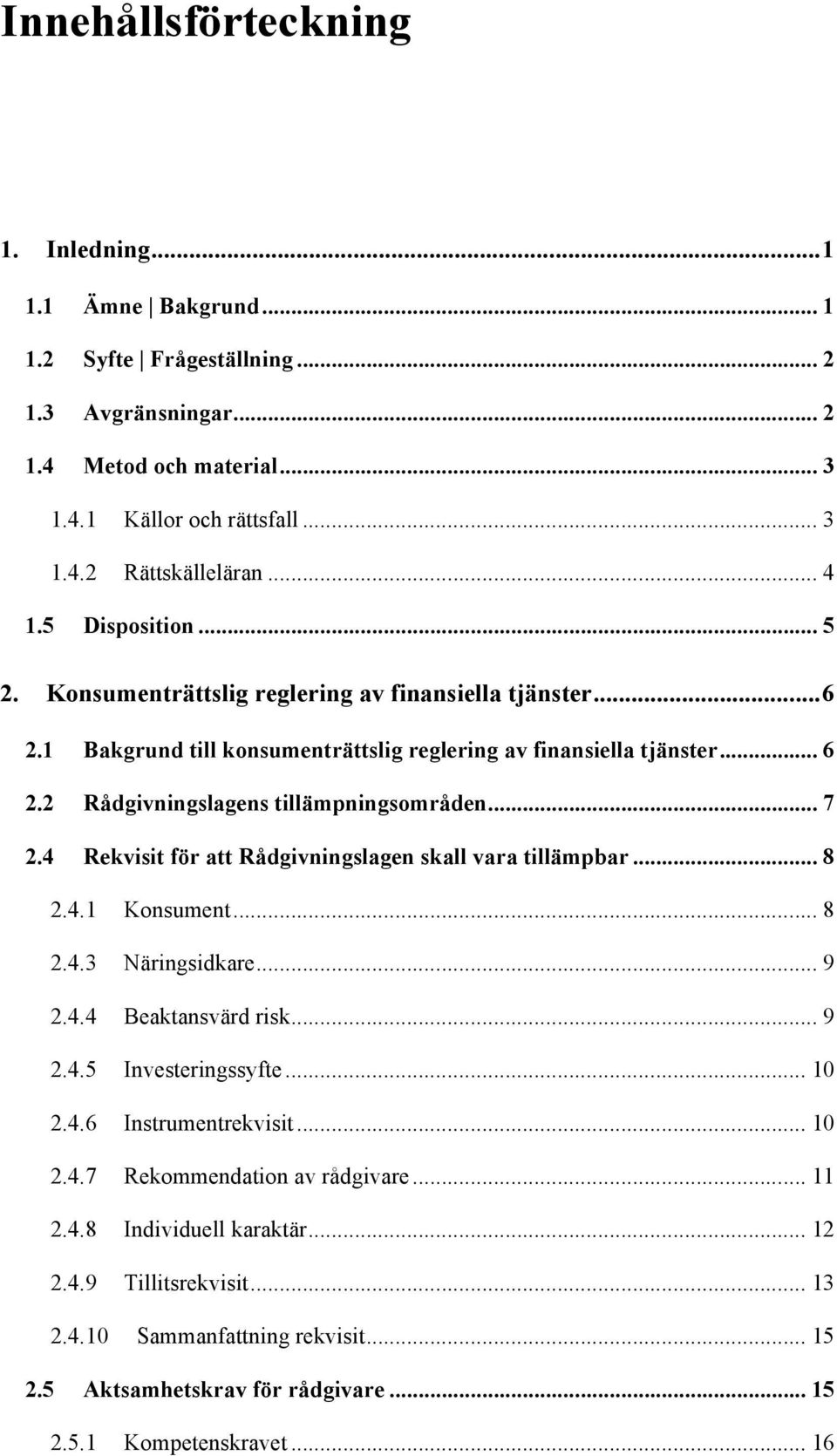 Innehållsförteckning

1. Inledning...1
1.1 Ämne | Bakgrund... 1
1.2 Syfte | Frågeställning... 2
1.3 Avgränsningar... 2
1.4 Metod och material... 3
1.4.1 Källor och rättsfall... 3
1.4.2 Rättskälleläran... 4
1.5 Disposition... 5
2. Konsumenträttslig reglering av finansiella tjänster...6
2.1 Bakgrund till konsumenträttslig reglering av finansiella tjänster... 6
2.2 Rådgivningslagens tillämpningsområden... 7
2.4 Rekvisit för att Rådgivningslagen skall vara tillämpbar... 8
2.4.1 Konsument... 8
2.4.3 Näringsidkare... 9
2.4.4 Beaktansvärd risk... 9
2.4.5 Investeringssyfte... 10
2.4.6 Instrumentrekvisit... 10
2.4.7 Rekommendation av rådgivare... 11
2.4.8 Individuell karaktär... 12
2.4.9 Tillitsrekvisit... 13
2.4.10 Sammanfattning rekvisit... 15
2.5 Aktsamhetskrav för rådgivare... 15
2.5.1 Kompetenskravet... 16